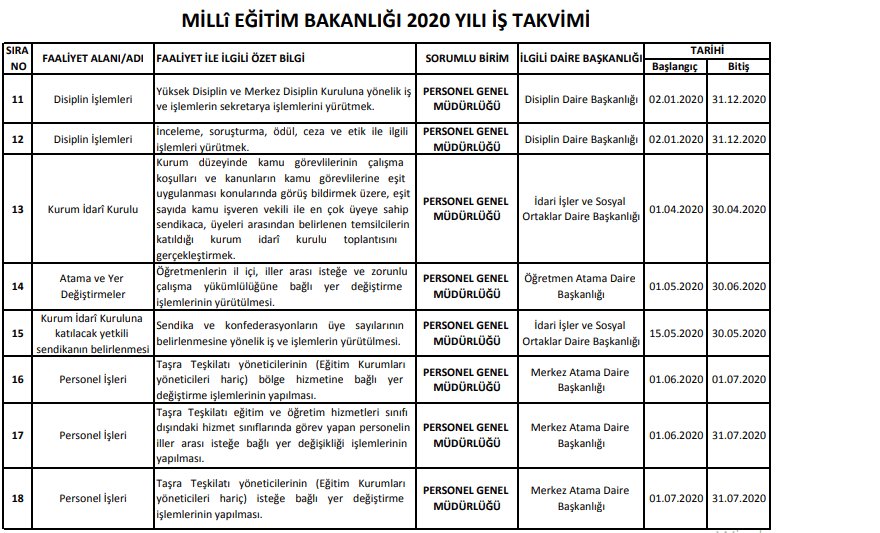 MİLLÎ EĞİTİM BAKANLIĞI 2020 YILI İŞ TAKVİMİ

| SIRA NO | FAALİYET ALANI/ADI | FAALİYET İLE İLGİLİ ÖZET BİLGİ | SORUMLU BİRİM | İLGİLİ DAİRE BAŞKANLIĞI | TARİHİ Başlangıç | TARİHİ Bitiş |
|---|---|---|---|---|---|---|
| 11 | Disiplin İşlemleri | Yüksek Disiplin ve Merkez Disiplin Kuruluna yönelik iş ve işlemlerin sekretarya işlemlerini yürütmek. | PERSONEL GENEL MÜDÜRLÜĞÜ | Disiplin Daire Başkanlığı | 02.01.2020 | 31.12.2020 |
| 12 | Disiplin İşlemleri | İnceleme, soruşturma, ödül, ceza ve etik ile ilgili işlemleri yürütmek. | PERSONEL GENEL MÜDÜRLÜĞÜ | Disiplin Daire Başkanlığı | 02.01.2020 | 31.12.2020 |
| 13 | Kurum İdarî Kurulu | Kurum düzeyinde kamu görevlilerinin çalışma koşulları ve kanunların kamu görevlilerine eşit uygulanması konularında görüş bildirmek üzere, eşit sayıda kamu işveren vekili ile en çok üyeye sahip sendikaca, üyeleri arasından belirlenen temsilcilerin katıldığı kurum idarî kurulu toplantısını gerçekleştirmek. | PERSONEL GENEL MÜDÜRLÜĞÜ | İdari İşler ve Sosyal Ortaklar Daire Başkanlığı | 01.04.2020 | 30.04.2020 |
| 14 | Atama ve Yer Değiştirmeler | Öğretmenlerin il içi, iller arası isteğe ve zorunlu çalışma yükümlülüğüne bağlı yer değiştirme işlemlerinin yürütülmesi. | PERSONEL GENEL MÜDÜRLÜĞÜ | Öğretmen Atama Daire Başkanlığı | 01.05.2020 | 30.06.2020 |
| 15 | Kurum İdarî Kuruluna katılacak yetkili sendikanın belirlenmesi | Sendika ve konfederasyonların üye sayılarının belirlenmesine yönelik iş ve işlemlerin yürütülmesi. | PERSONEL GENEL MÜDÜRLÜĞÜ | İdari İşler ve Sosyal Ortaklar Daire Başkanlığı | 15.05.2020 | 30.05.2020 |
| 16 | Personel İşleri | Taşra Teşkilatı yöneticilerinin (Eğitim Kurumları yöneticileri hariç) bölge hizmetine bağlı yer değiştirme işlemlerinin yapılması. | PERSONEL GENEL MÜDÜRLÜĞÜ | Merkez Atama Daire Başkanlığı | 01.06.2020 | 01.07.2020 |
| 17 | Personel İşleri | Taşra Teşkilatı eğitim ve öğretim hizmetleri sınıfı dışındaki hizmet sınıflarında görev yapan personelin iller arası isteğe bağlı yer değişikliği işlemlerinin yapılması. | PERSONEL GENEL MÜDÜRLÜĞÜ | Merkez Atama Daire Başkanlığı | 01.06.2020 | 31.07.2020 |
| 18 | Personel İşleri | Taşra Teşkilatı yöneticilerinin (Eğitim Kurumları yöneticileri hariç) isteğe bağlı yer değiştirme işlemlerinin yapılması. | PERSONEL GENEL MÜDÜRLÜĞÜ | Merkez Atama Daire Başkanlığı | 01.07.2020 | 31.07.2020 |